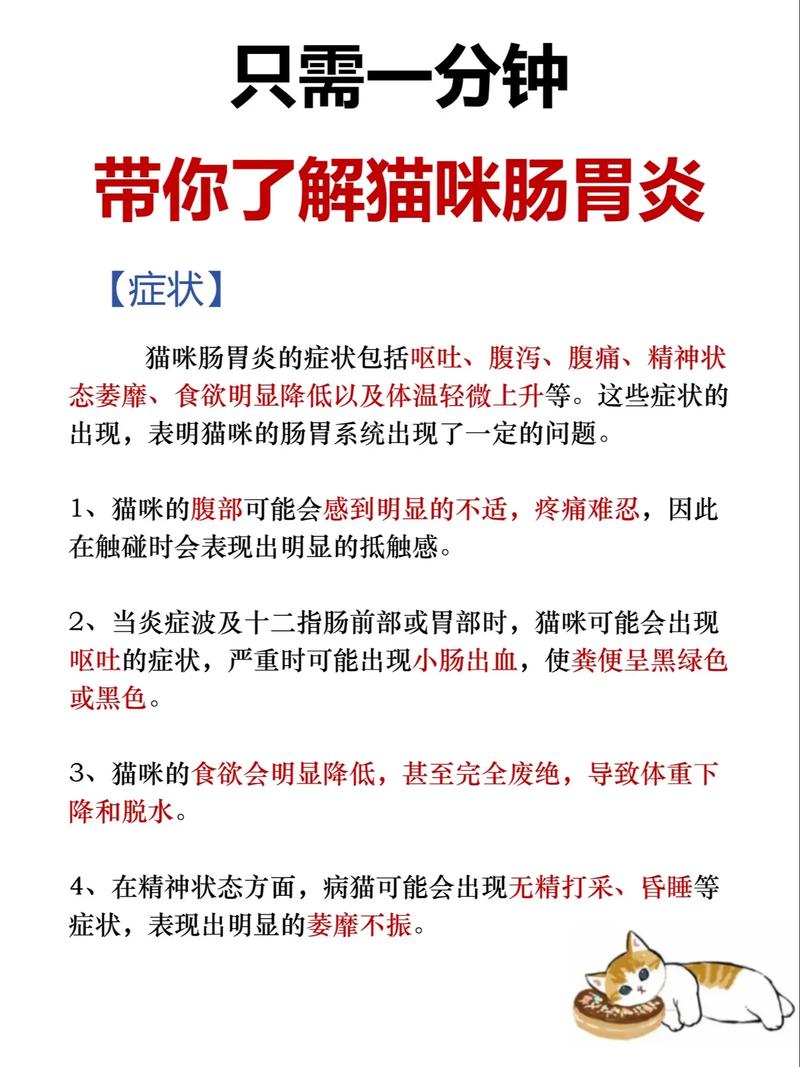 只需一分钟

带你了解猫咪肠胃炎

【症状】

猫咪肠胃炎的症状包括呕吐、腹泻、腹痛、精神状态萎靡、食欲明显降低以及体温轻微上升等。这些症状的出现，表明猫咪的肠胃系统出现了一定的问题。

1、猫咪的腹部可能会感到明显的不适，疼痛难忍，因此在触碰时会表现出明显的抵触感。

2、当炎症波及十二指肠前部或胃部时，猫咪可能会出现呕吐的症状，严重时可能出现小肠出血，使粪便呈黑绿色或黑色。

3、猫咪的食欲会明显降低，甚至完全废绝，导致体重下降和脱水。

4、在精神状态方面，病猫可能会出现无精打采、昏睡等症状，表现出明显的萎靡不振。